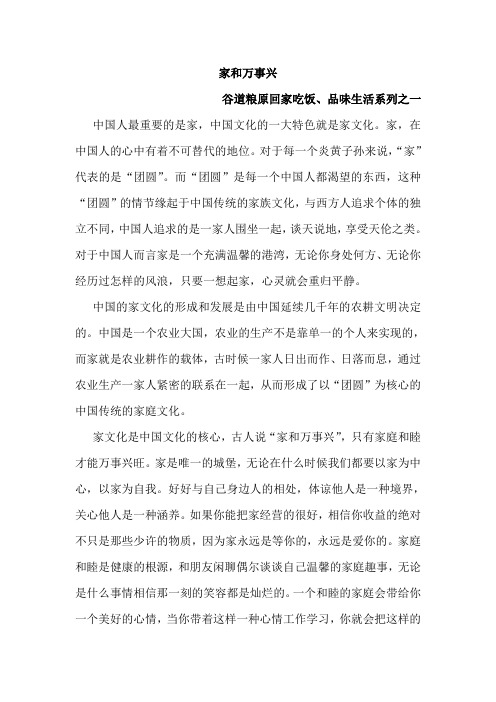 家和万事兴

谷道粮原回家吃饭、品味生活系列之一

中国人最重要的是家，中国文化的一大特色就是家文化。家，在中国人的心中有着不可替代的地位。对于每一个炎黄子孙来说，“家”代表的是“团圆”。而“团圆”是每一个中国人都渴望的东西，这种“团圆”的情节缘起于中国传统的家族文化，与西方人追求个体的独立不同，中国人追求的是一家人围坐一起，谈天说地，享受天伦之类。对于中国人而言家是一个充满温馨的港湾，无论你身处何方、无论你经历过怎样的风浪，只要一想起家，心灵就会重归平静。

中国的家文化的形成和发展是由中国延续几千年的农耕文明决定的。中国是一个农业大国，农业的生产不是靠单一的个人来实现的，而家就是农业耕作的载体，古时候一家人日出而作、日落而息，通过农业生产一家人紧密的联系在一起，从而形成了以“团圆”为核心的中国传统的家庭文化。

家文化是中国文化的核心，古人说“家和万事兴”，只有家庭和睦才能万事兴旺。家是唯一的城堡，无论在什么时候我们都要以家为中心，以家为自我。好好与自己身边人的相处，体谅他人是一种境界，关心他人是一种涵养。如果你能把家经营的很好，相信你收益的绝对不只是那些少许的物质，因为家永远是等你的，永远是爱你的。家庭和睦是健康的根源，和朋友闲聊偶尔谈谈自己温馨的家庭趣事，无论是什么事情相信那一刻的笑容都是灿烂的。一个和睦的家庭会带给你一个美好的心情，当你带着这样一种心情工作学习，你就会把这样的